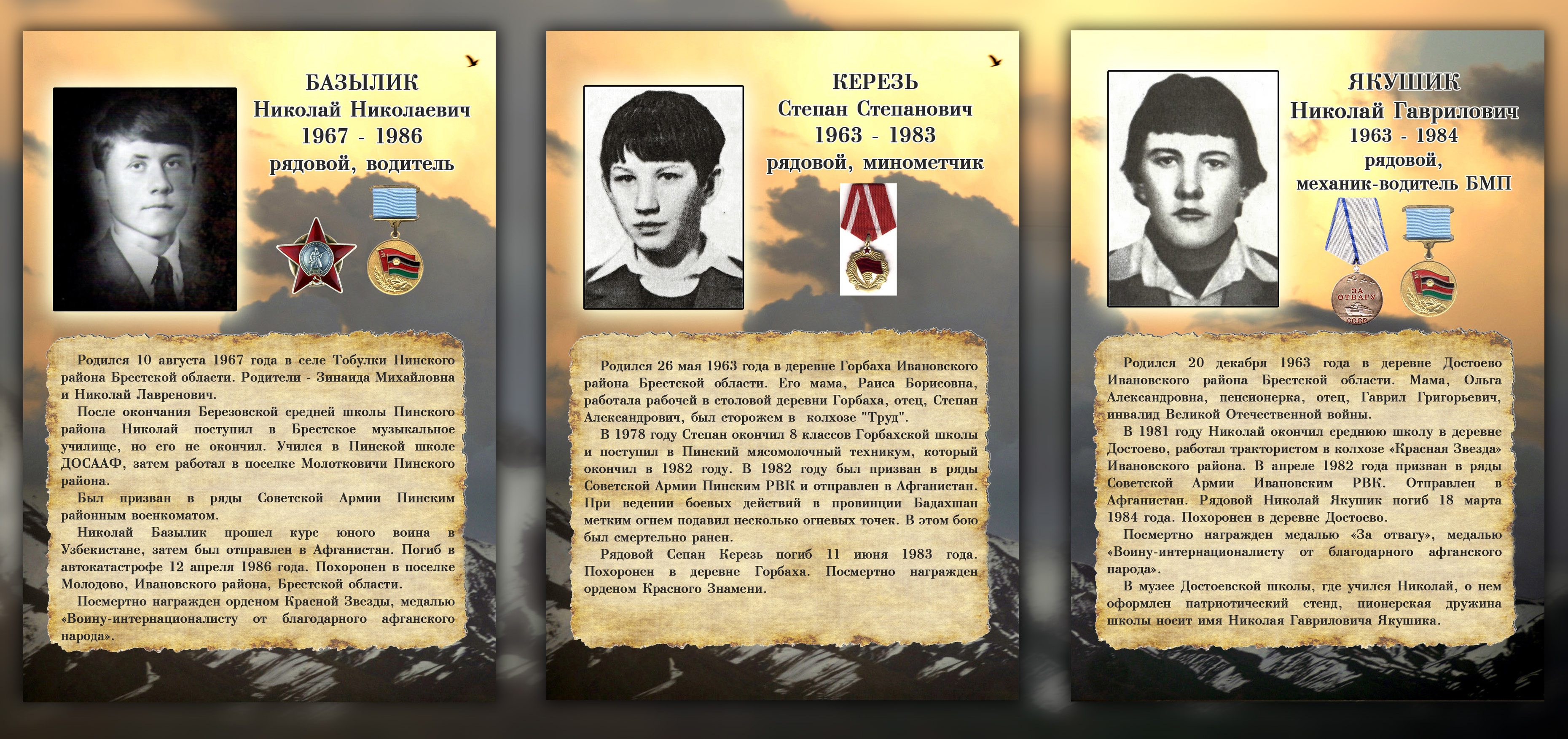 БАЗЫЛИК
Николай Николаевич
1967 - 1986
рядовой, водитель

Родился 10 августа 1967 года в селе Тобулки Пинского района Брестской области. Родители - Зинаида Михайловна и Николай Лавренович.

После окончания Березовской средней школы Пинского района Николай поступил в Брестское музыкальное училище, но его не окончил. Учился в Пинской школе ДОСААФ, затем работал в поселке Молотковичи Пинского района.

Был призван в ряды Советской Армии Пинским районным военкоматом.

Николай Базылик прошел курс юного воина в Узбекистане, затем был отправлен в Афганистан. Погиб в автокатастрофе 12 апреля 1986 года. Похоронен в поселке Молодово, Ивановского района, Брестской области.

Посмертно награжден орденом Красной Звезды, медалью «Воину-интернационалисту от благодарного афганского народа».

КЕРЕЗЬ
Степан Степанович
1963 - 1983
рядовой, минометчик

Родился 26 мая 1963 года в деревне Горбаха Ивановского района Брестской области. Его мама, Раиса Борисовна, работала рабочей в столовой деревни Горбаха, отец, Степан Александрович, был сторожем в колхозе "Труд".

В 1978 году Степан окончил 8 классов Горбахской школы и поступил в Пинский мясомолочный техникум, который окончил в 1982 году. В 1982 году был призван в ряды Советской Армии Пинским РВК и отправлен в Афганистан. При ведении боевых действий в провинции Бадахшан метким огнем подавил несколько огневых точек. В этом бою был смертельно ранен.

Рядовой Сепан Керезь погиб 11 июня 1983 года. Похоронен в деревне Горбаха. Посмертно награжден орденом Красного Знамени.

ЯКУШИК
Николай Гаврилович
1963 - 1984
рядовой,
механик-водитель БМП

ЗА ОТВАГУ
СССР

Родился 20 декабря 1963 года в деревне Достоево Ивановского района Брестской области. Мама, Ольга Александровна, пенсионерка, отец, Гаврил Григорьевич, инвалид Великой Отечественной войны.

В 1981 году Николай окончил среднюю школу в деревне Достоево, работал трактористом в колхозе «Красная Звезда» Ивановского района. В апреле 1982 года призван в ряды Советской Армии Ивановским РВК. Отправлен в Афганистан. Рядовой Николай Якушик погиб 18 марта 1984 года. Похоронен в деревне Достоево.

Посмертно награжден медалью «За отвагу», медалью «Воину-интернационалисту от благодарного афганского народа».

В музее Достоевской школы, где учился Николай, о нем оформлен патриотический стенд, пионерская дружина школы носит имя Николая Гавриловича Якушика.